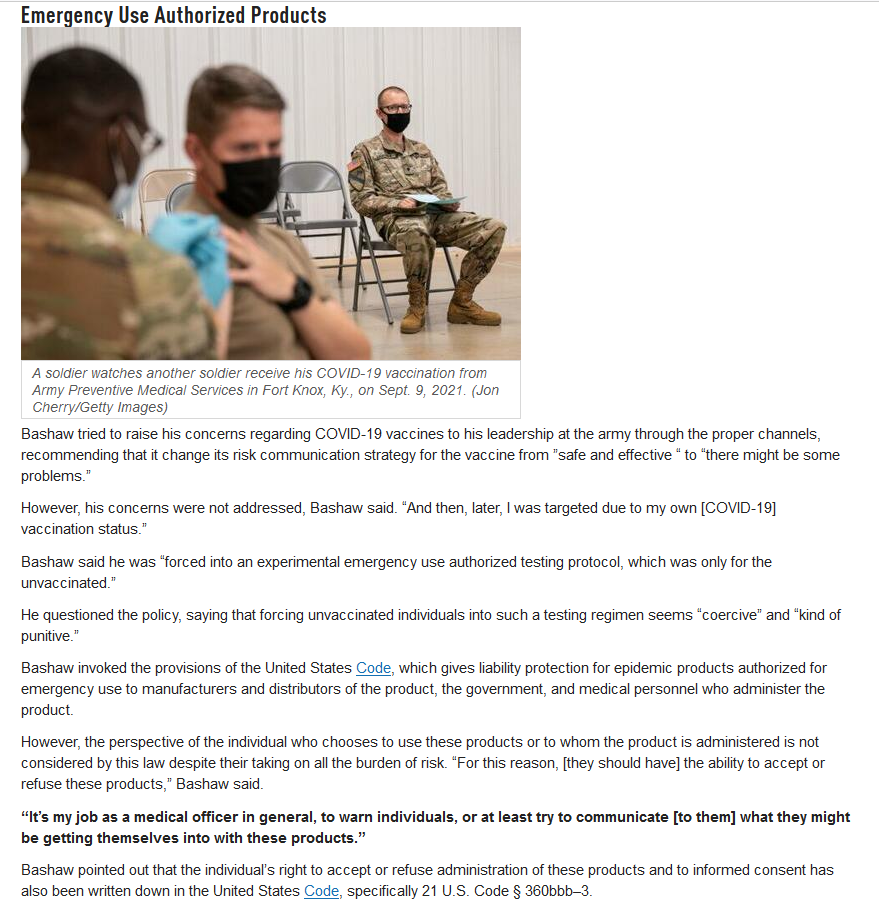 Emergency Use Authorized Products

A soldier watches another soldier receive his COVID-19 vaccination from Army Preventive Medical Services in Fort Knox, Ky., on Sept. 9, 2021. (Jon Cherry/Getty Images)

Bashaw tried to raise his concerns regarding COVID-19 vaccines to his leadership at the army through the proper channels, recommending that it change its risk communication strategy for the vaccine from "safe and effective " to "there might be some problems."

However, his concerns were not addressed, Bashaw said. "And then, later, I was targeted due to my own [COVID-19] vaccination status."

Bashaw said he was "forced into an experimental emergency use authorized testing protocol, which was only for the unvaccinated."

He questioned the policy, saying that forcing unvaccinated individuals into such a testing regimen seems "coercive" and "kind of punitive."

Bashaw invoked the provisions of the United States Code, which gives liability protection for epidemic products authorized for emergency use to manufacturers and distributors of the product, the government, and medical personnel who administer the product.

However, the perspective of the individual who chooses to use these products or to whom the product is administered is not considered by this law despite their taking on all the burden of risk. "For this reason, [they should have] the ability to accept or refuse these products," Bashaw said.

"It's my job as a medical officer in general, to warn individuals, or at least try to communicate [to them] what they might be getting themselves into with these products."

Bashaw pointed out that the individual's right to accept or refuse administration of these products and to informed consent has also been written down in the United States Code, specifically 21 U.S. Code § 360bbb–3.